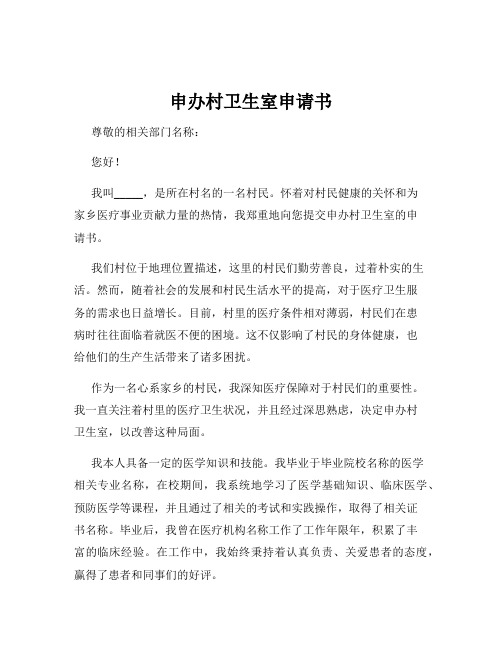 申办村卫生室申请书

尊敬的相关部门名称：

您好！

我叫_____，是所在村名的一名村民。怀着对村民健康的关怀和为家乡医疗事业贡献力量的热情，我郑重地向您提交申办村卫生室的申请书。

我们村位于地理位置描述，这里的村民们勤劳善良，过着朴实的生活。然而，随着社会的发展和村民生活水平的提高，对于医疗卫生服务的需求也日益增长。目前，村里的医疗条件相对薄弱，村民们在患病时往往面临着就医不便的困境。这不仅影响了村民的身体健康，也给他们的生产生活带来了诸多困扰。

作为一名心系家乡的村民，我深知医疗保障对于村民们的重要性。我一直关注着村里的医疗卫生状况，并且经过深思熟虑，决定申办村卫生室，以改善这种局面。

我本人具备一定的医学知识和技能。我毕业于毕业院校名称的医学相关专业名称，在校期间，我系统地学习了医学基础知识、临床医学、预防医学等课程，并且通过了相关的考试和实践操作，取得了相关证书名称。毕业后，我曾在医疗机构名称工作了工作年限年，积累了丰富的临床经验。在工作中，我始终秉持着认真负责、关爱患者的态度，赢得了患者和同事们的好评。